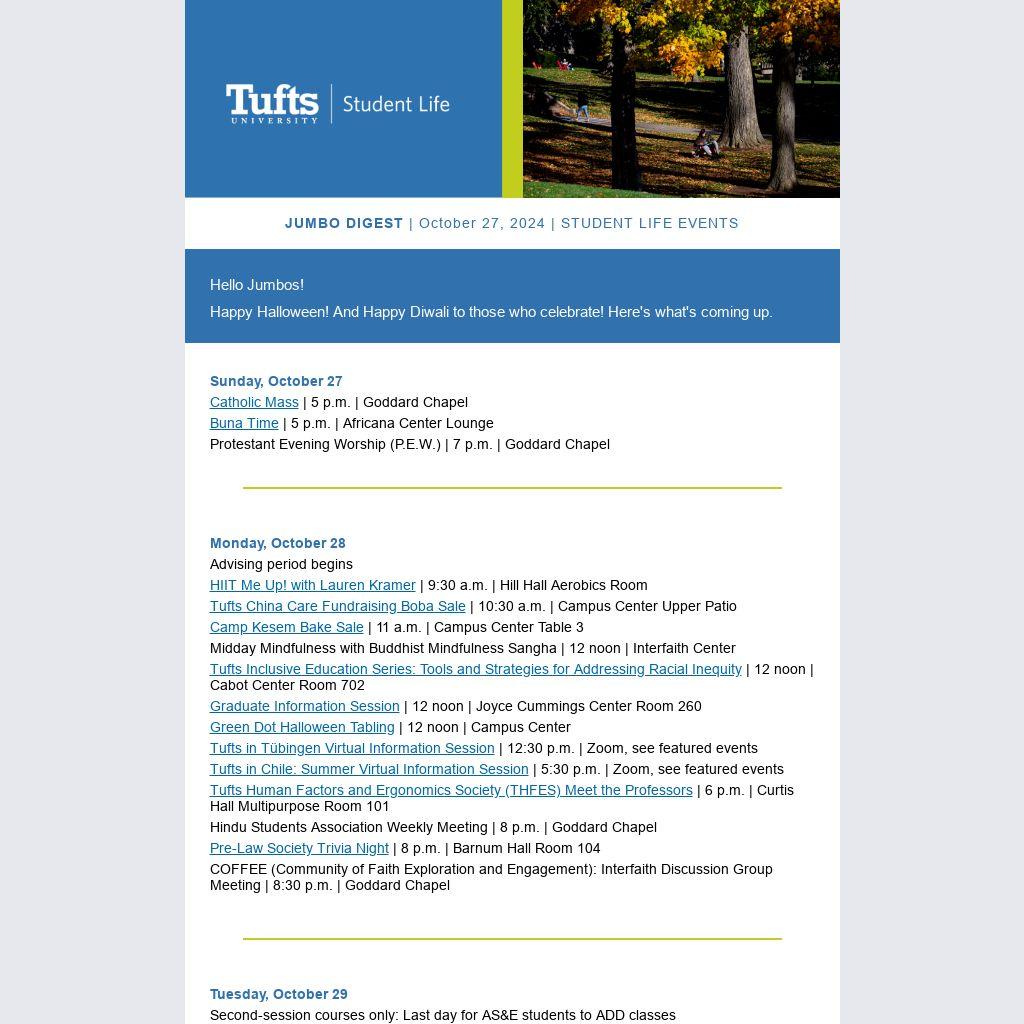 Tufts UNIVERSITY | Student Life

JUMBO DIGEST | October 27, 2024 | STUDENT LIFE EVENTS

Hello Jumbos!

Happy Halloween! And Happy Diwali to those who celebrate! Here's what's coming up.

Sunday, October 27
Catholic Mass | 5 p.m. | Goddard Chapel
Buna Time | 5 p.m. | Africana Center Lounge
Protestant Evening Worship (P.E.W.) | 7 p.m. | Goddard Chapel

Monday, October 28
Advising period begins
HIIT Me Up! with Lauren Kramer | 9:30 a.m. | Hill Hall Aerobics Room
Tufts China Care Fundraising Boba Sale | 10:30 a.m. | Campus Center Upper Patio
Camp Kesem Bake Sale | 11 a.m. | Campus Center Table 3
Midday Mindfulness with Buddhist Mindfulness Sangha | 12 noon | Interfaith Center
Tufts Inclusive Education Series: Tools and Strategies for Addressing Racial Inequity | 12 noon | Cabot Center Room 702
Graduate Information Session | 12 noon | Joyce Cummings Center Room 260
Green Dot Halloween Tabling | 12 noon | Campus Center
Tufts in Tübingen Virtual Information Session | 12:30 p.m. | Zoom, see featured events
Tufts in Chile: Summer Virtual Information Session | 5:30 p.m. | Zoom, see featured events
Tufts Human Factors and Ergonomics Society (THFES) Meet the Professors | 6 p.m. | Curtis Hall Multipurpose Room 101
Hindu Students Association Weekly Meeting | 8 p.m. | Goddard Chapel
Pre-Law Society Trivia Night | 8 p.m. | Barnum Hall Room 104
COFFEE (Community of Faith Exploration and Engagement): Interfaith Discussion Group Meeting | 8:30 p.m. | Goddard Chapel

Tuesday, October 29
Second-session courses only: Last day for AS&E students to ADD classes